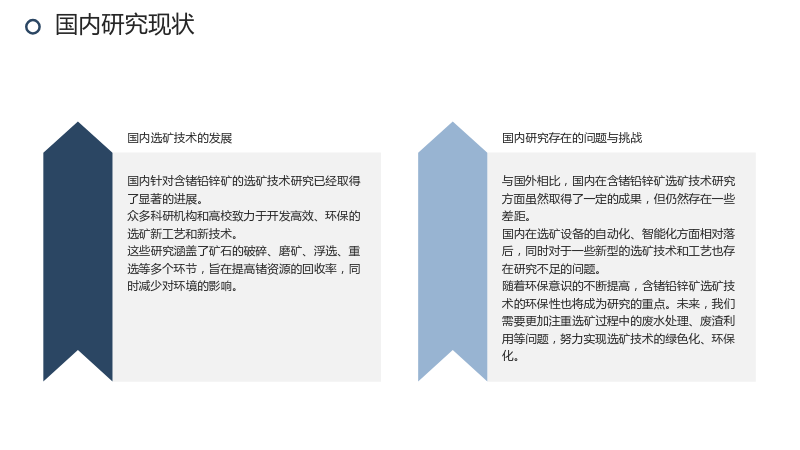 国内研究现状

国内选矿技术的发展

国内针对含锗铅锌矿的选矿技术研究已经取得了显著的进展。
众多科研机构和高校致力于开发高效、环保的选矿新工艺和新技术。
这些研究涵盖了矿石的破碎、磨矿、浮选、重选等多个环节，旨在提高锗资源的回收率，同时减少对环境的影响。

国内研究存在的问题与挑战

与国外相比，国内在含锗铅锌矿选矿技术研究方面虽然取得了一定的成果，但仍然存在一些差距。
国内在选矿设备的自动化、智能化方面相对落后，同时对于一些新型的选矿技术和工艺也存在研究不足的问题。
随着环保意识的不断提高，含锗铅锌矿选矿技术的环保性也将成为研究的重点。未来，我们需要更加注重选矿过程中的废水处理、废渣利用等问题，努力实现选矿技术的绿色化、环保化。